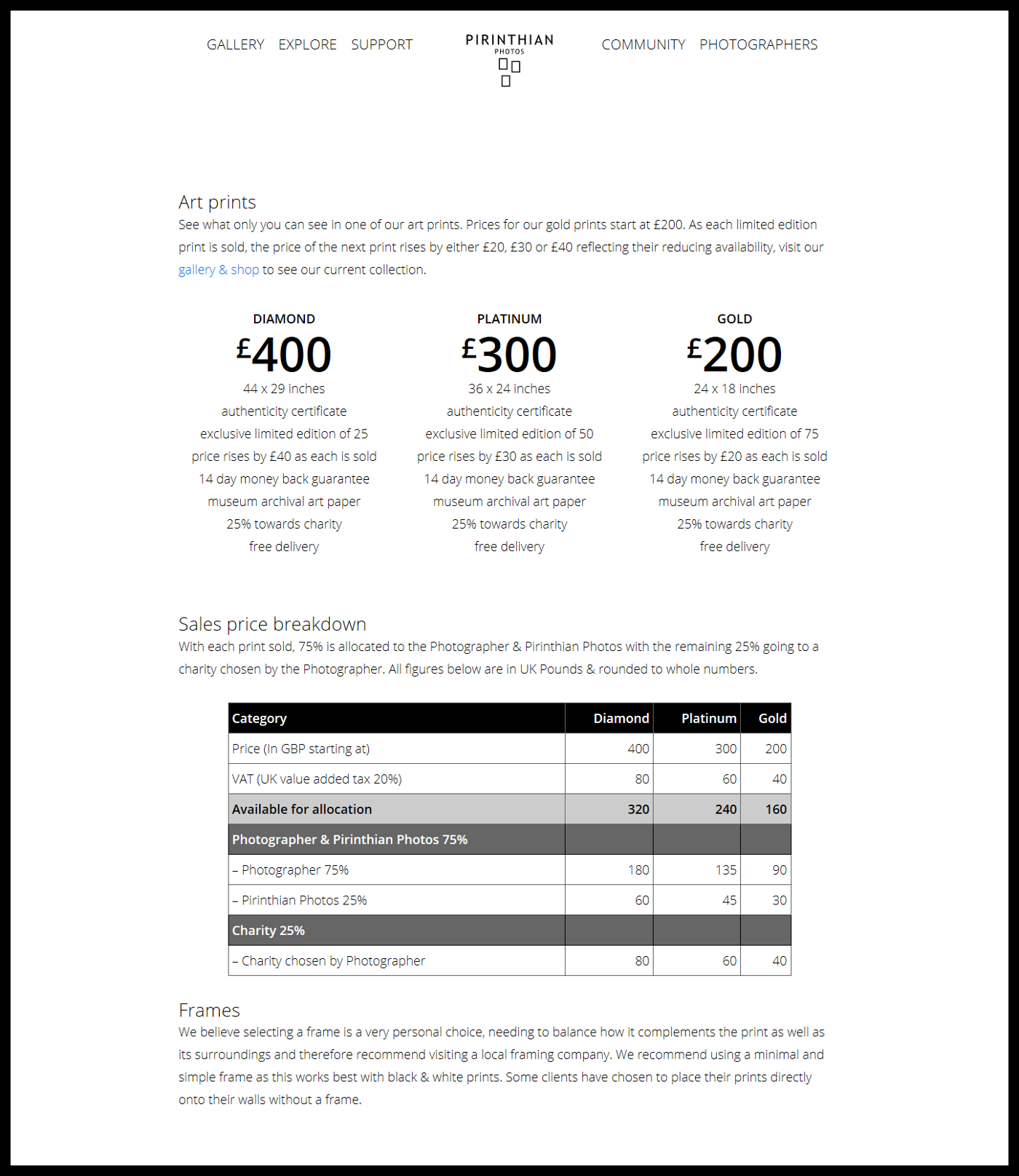 GALLERY EXPLORE SUPPORT

PIRINTHIAN
PHOTOS

COMMUNITY PHOTOGRAPHERS

Art prints
See what only you can see in one of our art prints. Prices for our gold prints start at £200. As each limited edition print is sold, the price of the next print rises by either £20, £30 or £40 reflecting their reducing availability, visit our gallery & shop to see our current collection.

DIAMOND
£400
44 x 29 inches
authenticity certificate
exclusive limited edition of 25
price rises by £40 as each is sold
14 day money back guarantee
museum archival art paper
25% towards charity
free delivery

PLATINUM
£300
36 x 24 inches
authenticity certificate
exclusive limited edition of 50
price rises by £30 as each is sold
14 day money back guarantee
museum archival art paper
25% towards charity
free delivery

GOLD
£200
24 x 18 inches
authenticity certificate
exclusive limited edition of 75
price rises by £20 as each is sold
14 day money back guarantee
museum archival art paper
25% towards charity
free delivery

Sales price breakdown
With each print sold, 75% is allocated to the Photographer & Pirinthian Photos with the remaining 25% going to a charity chosen by the Photographer. All figures below are in UK Pounds & rounded to whole numbers.

| Category | Diamond | Platinum | Gold |
|---|---|---|---|
| Price (In GBP starting at) | 400 | 300 | 200 |
| VAT (UK value added tax 20%) | 80 | 60 | 40 |
| Available for allocation | 320 | 240 | 160 |
| Photographer & Pirinthian Photos 75% | | | |
| – Photographer 75% | 180 | 135 | 90 |
| – Pirinthian Photos 25% | 60 | 45 | 30 |
| Charity 25% | | | |
| – Charity chosen by Photographer | 80 | 60 | 40 |

Frames
We believe selecting a frame is a very personal choice, needing to balance how it complements the print as well as its surroundings and therefore recommend visiting a local framing company. We recommend using a minimal and simple frame as this works best with black & white prints. Some clients have chosen to place their prints directly onto their walls without a frame.